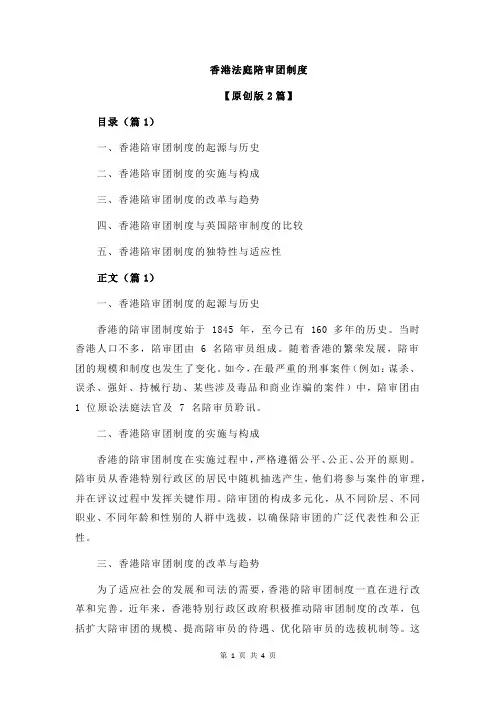 香港法庭陪审团制度

【原创版 2 篇】

目录（篇 1）

一、香港陪审团制度的起源与历史

二、香港陪审团制度的实施与构成

三、香港陪审团制度的改革与趋势

四、香港陪审团制度与英国陪审制度的比较

五、香港陪审团制度的独特性与适应性

正文（篇 1）

一、香港陪审团制度的起源与历史

香港的陪审团制度始于 1845 年，至今已有 160 多年的历史。当时香港人口不多，陪审团由 6 名陪审员组成。随着香港的繁荣发展，陪审团的规模和制度也发生了变化。如今，在最严重的刑事案件（例如：谋杀、误杀、强奸、持械行劫、某些涉及毒品和商业诈骗的案件）中，陪审团由 1 位原讼法庭法官及 7 名陪审员聆讯。

二、香港陪审团制度的实施与构成

香港的陪审团制度在实施过程中，严格遵循公平、公正、公开的原则。陪审员从香港特别行政区的居民中随机抽选产生，他们将参与案件的审理，并在评议过程中发挥关键作用。陪审团的构成多元化，从不同阶层、不同职业、不同年龄和性别的人群中选拔，以确保陪审团的广泛代表性和公正性。

三、香港陪审团制度的改革与趋势

为了适应社会的发展和司法的需要，香港的陪审团制度一直在进行改革和完善。近年来，香港特别行政区政府积极推动陪审团制度的改革，包括扩大陪审团的规模、提高陪审员的待遇、优化陪审员的选拔机制等。这

第 1 页 共 4 页